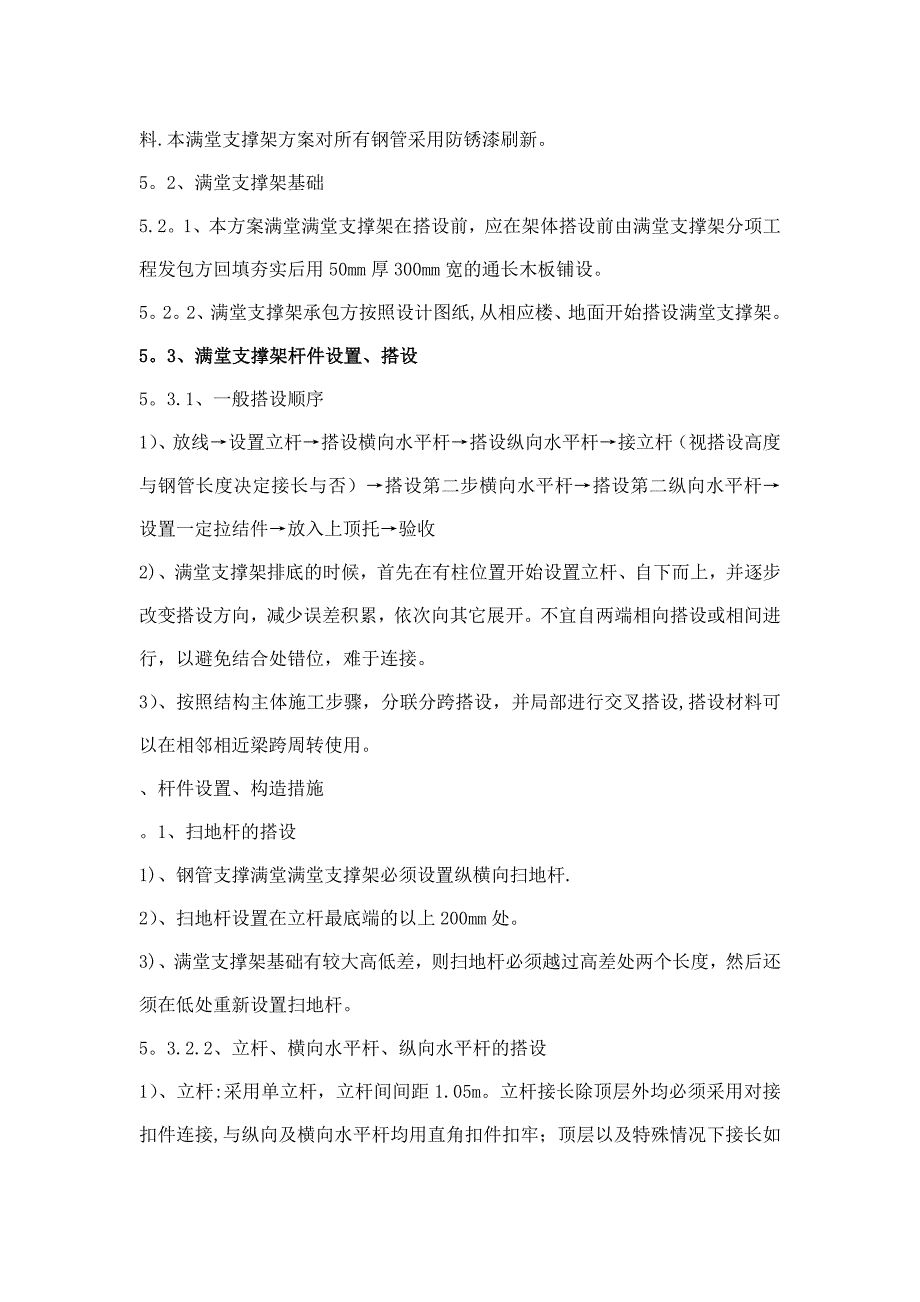 料.本满堂支撑架方案对所有钢管采用防锈漆刷新。

5。2、满堂支撑架基础

5.2。1、本方案满堂满堂支撑架在搭设前，应在架体搭设前由满堂支撑架分项工程发包方回填夯实后用 50mm 厚 300mm 宽的通长木板铺设。

5。2。2、满堂支撑架承包方按照设计图纸，从相应楼、地面开始搭设满堂支撑架。

5。3、满堂支撑架杆件设置、搭设

5。3.1、一般搭设顺序

1)、放线→设置立杆→搭设横向水平杆→搭设纵向水平杆→接立杆（视搭设高度与钢管长度决定接长与否）→搭设第二步横向水平杆→搭设第二纵向水平杆→设置一定拉结件→放入上顶托→验收

2)、满堂支撑架排底的时候，首先在有柱位置开始设置立杆、自下而上，并逐步改变搭设方向，减少误差积累，依次向其它展开。不宜自两端相向搭设或相间进行，以避免结合处错位，难于连接。

3)、按照结构主体施工步骤，分联分跨搭设，并局部进行交叉搭设，搭设材料可以在相邻相近梁跨周转使用。

、杆件设置、构造措施

。1、扫地杆的搭设

1)、钢管支撑满堂满堂支撑架必须设置纵横向扫地杆.

2)、扫地杆设置在立杆最底端的以上 200mm 处。

3)、满堂支撑架基础有较大高低差，则扫地杆必须越过高差处两个长度，然后还须在低处重新设置扫地杆。

5。3.2.2、立杆、横向水平杆、纵向水平杆的搭设

1)、立杆:采用单立杆，立杆间间距 1.05m。立杆接长除顶层外均必须采用对接扣件连接,与纵向及横向水平杆均用直角扣件扣牢；顶层以及特殊情况下接长如